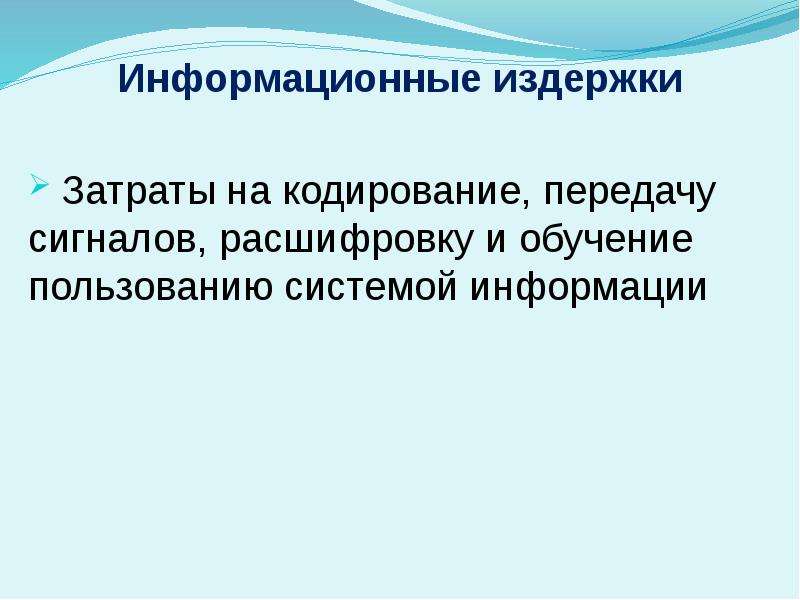 Информационные издержки

Затраты на кодирование, передачу сигналов, расшифровку и обучение пользованию системой информации